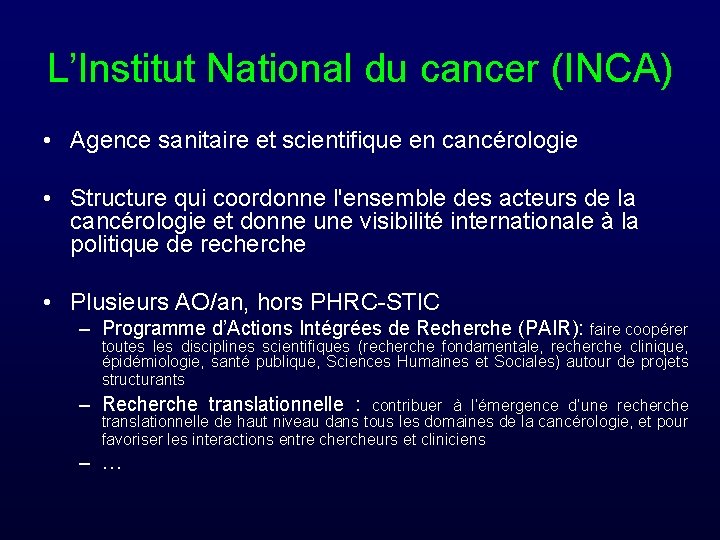 L'Institut National du cancer (INCA)

• Agence sanitaire et scientifique en cancérologie

• Structure qui coordonne l'ensemble des acteurs de la cancérologie et donne une visibilité internationale à la politique de recherche

• Plusieurs AO/an, hors PHRC-STIC
– Programme d'Actions Intégrées de Recherche (PAIR): faire coopérer toutes les disciplines scientifiques (recherche fondamentale, recherche clinique, épidémiologie, santé publique, Sciences Humaines et Sociales) autour de projets structurants
– Recherche translationnelle : contribuer à l'émergence d'une recherche translationnelle de haut niveau dans tous les domaines de la cancérologie, et pour favoriser les interactions entre chercheurs et cliniciens
– …